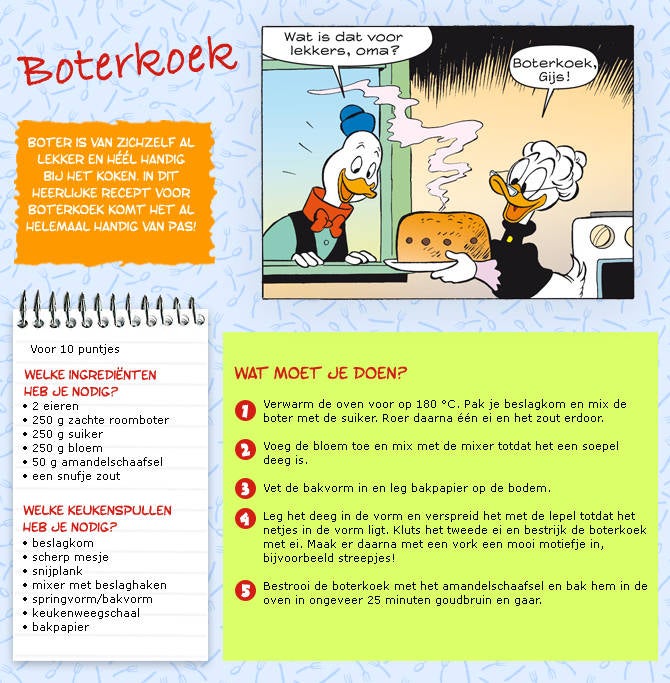 Boterkoek

BOTER IS VAN ZICHZELF AL LEKKER EN HÉÉL HANDIG BIJ HET KOKEN. IN DIT HEERLIJKE RECEPT VOOR BOTERKOEK KOMT HET AL HELEMAAL HANDIG VAN PAS!

Wat is dat voor lekkers, oma?

Boterkoek, Gijs!

Voor 10 puntjes

WELKE INGREDIËNTEN HEB JE NODIG?
• 2 eieren
• 250 g zachte roomboter
• 250 g suiker
• 250 g bloem
• 50 g amandelschaafsel
• een snufje zout

WELKE KEUKENSPULLEN HEB JE NODIG?
• beslagkom
• scherp mesje
• snijplank
• mixer met beslaghaken
• springvorm/bakvorm
• keukenweegschaal
• bakpapier

WAT MOET JE DOEN?

1 Verwarm de oven voor op 180 °C. Pak je beslagkom en mix de boter met de suiker. Roer daarna één ei en het zout erdoor.

2 Voeg de bloem toe en mix met de mixer totdat het een soepel deeg is.

3 Vet de bakvorm in en leg bakpapier op de bodem.

4 Leg het deeg in de vorm en verspreid het met de lepel totdat het netjes in de vorm ligt. Kluts het tweede ei en bestrijk de boterkoek met ei. Maak er daarna met een vork een mooi motiefje in, bijvoorbeeld streepjes!

5 Bestrooi de boterkoek met het amandelschaafsel en bak hem in de oven in ongeveer 25 minuten goudbruin en gaar.